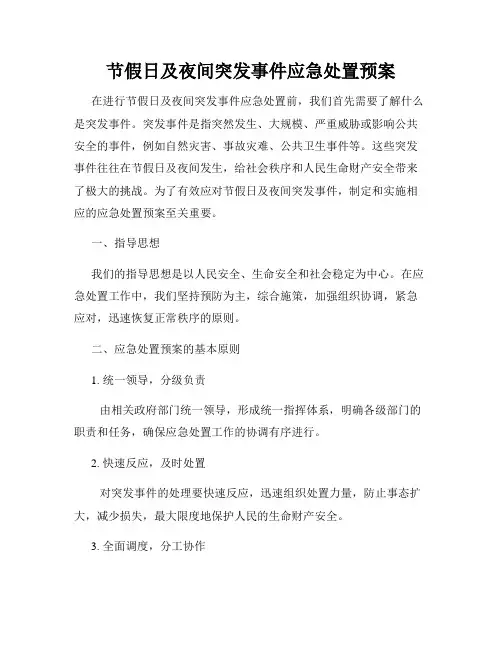 节假日及夜间突发事件应急处置预案

在进行节假日及夜间突发事件应急处置前，我们首先需要了解什么是突发事件。突发事件是指突然发生、大规模、严重威胁或影响公共安全的事件，例如自然灾害、事故灾难、公共卫生事件等。这些突发事件往往在节假日及夜间发生，给社会秩序和人民生命财产安全带来了极大的挑战。为了有效应对节假日及夜间突发事件，制定和实施相应的应急处置预案至关重要。

一、指导思想

我们的指导思想是以人民安全、生命安全和社会稳定为中心。在应急处置工作中，我们坚持预防为主，综合施策，加强组织协调，紧急应对，迅速恢复正常秩序的原则。

二、应急处置预案的基本原则

1. 统一领导，分级负责

由相关政府部门统一领导，形成统一指挥体系，明确各级部门的职责和任务，确保应急处置工作的协调有序进行。

2. 快速反应，及时处置

对突发事件的处理要快速反应，迅速组织处置力量，防止事态扩大，减少损失，最大限度地保护人民的生命财产安全。

3. 全面调度，分工协作